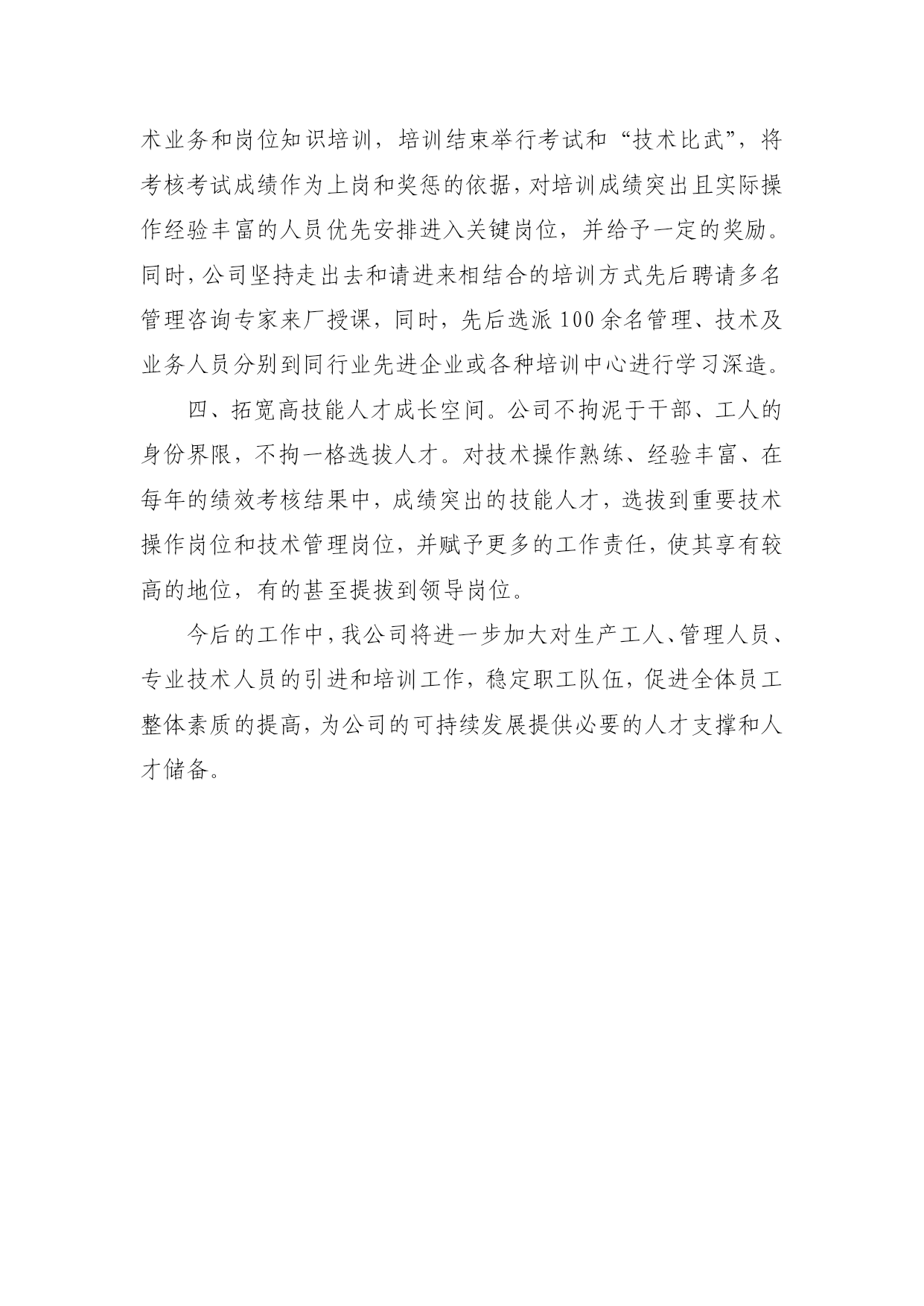 术业务和岗位知识培训，培训结束举行考试和“技术比武”，将考核考试成绩作为上岗和奖惩的依据，对培训成绩突出且实际操作经验丰富的人员优先安排进入关键岗位，并给予一定的奖励。同时，公司坚持走出去和请进来相结合的培训方式先后聘请多名管理咨询专家来厂授课，同时，先后选派100余名管理、技术及业务人员分别到同行业先进企业或各种培训中心进行学习深造。

四、拓宽高技能人才成长空间。公司不拘泥于干部、工人的身份界限，不拘一格选拔人才。对技术操作熟练、经验丰富、在每年的绩效考核结果中，成绩突出的技能人才，选拔到重要技术操作岗位和技术管理岗位，并赋予更多的工作责任，使其享有较高的地位，有的甚至提拔到领导岗位。

今后的工作中，我公司将进一步加大对生产工人、管理人员、专业技术人员的引进和培训工作，稳定职工队伍，促进全体员工整体素质的提高，为公司的可持续发展提供必要的人才支撑和人才储备。